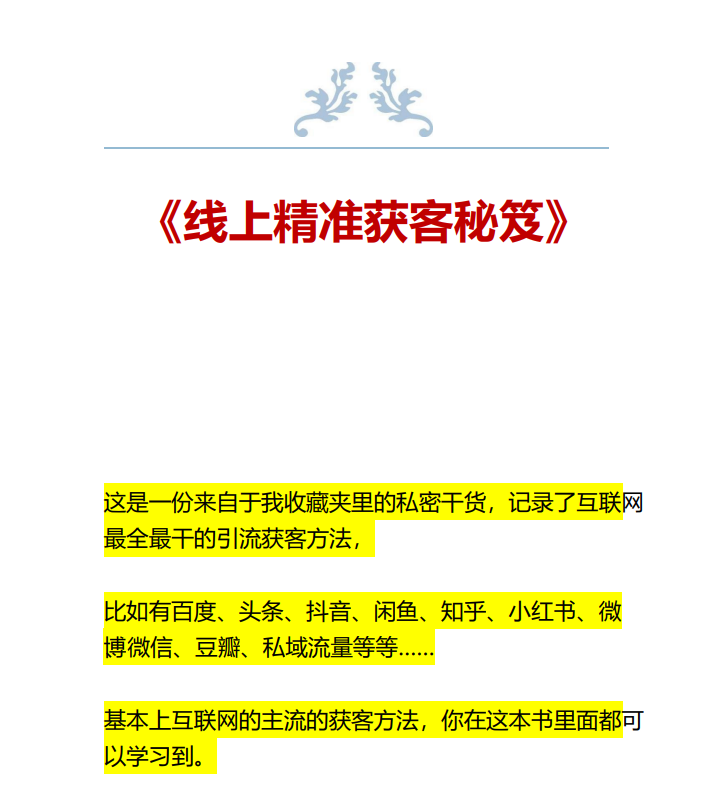 《线上精准获客秘笈》

这是一份来自于我收藏夹里的私密干货，记录了互联网最全最干的引流获客方法，

比如有百度、头条、抖音、闲鱼、知乎、小红书、微博微信、豆瓣、私域流量等等......

基本上互联网的主流的获客方法，你在这本书里面都可以学习到。